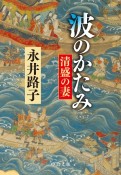 波のかたみ

清盛の妻

永井路子